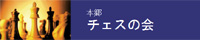 本郷
チェスの会